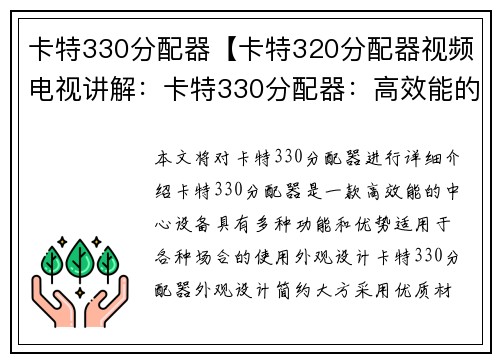 卡特330分配器【卡特320分配器视频电视讲解：卡特330分配器：高效能的

本文将对卡特330分配器进行详细介绍卡特330分配器是一款高效能的中心设备具有多种功能和优势适用于各种场合的使用外观设计卡特330分配器外观设计简约大方采用优质材